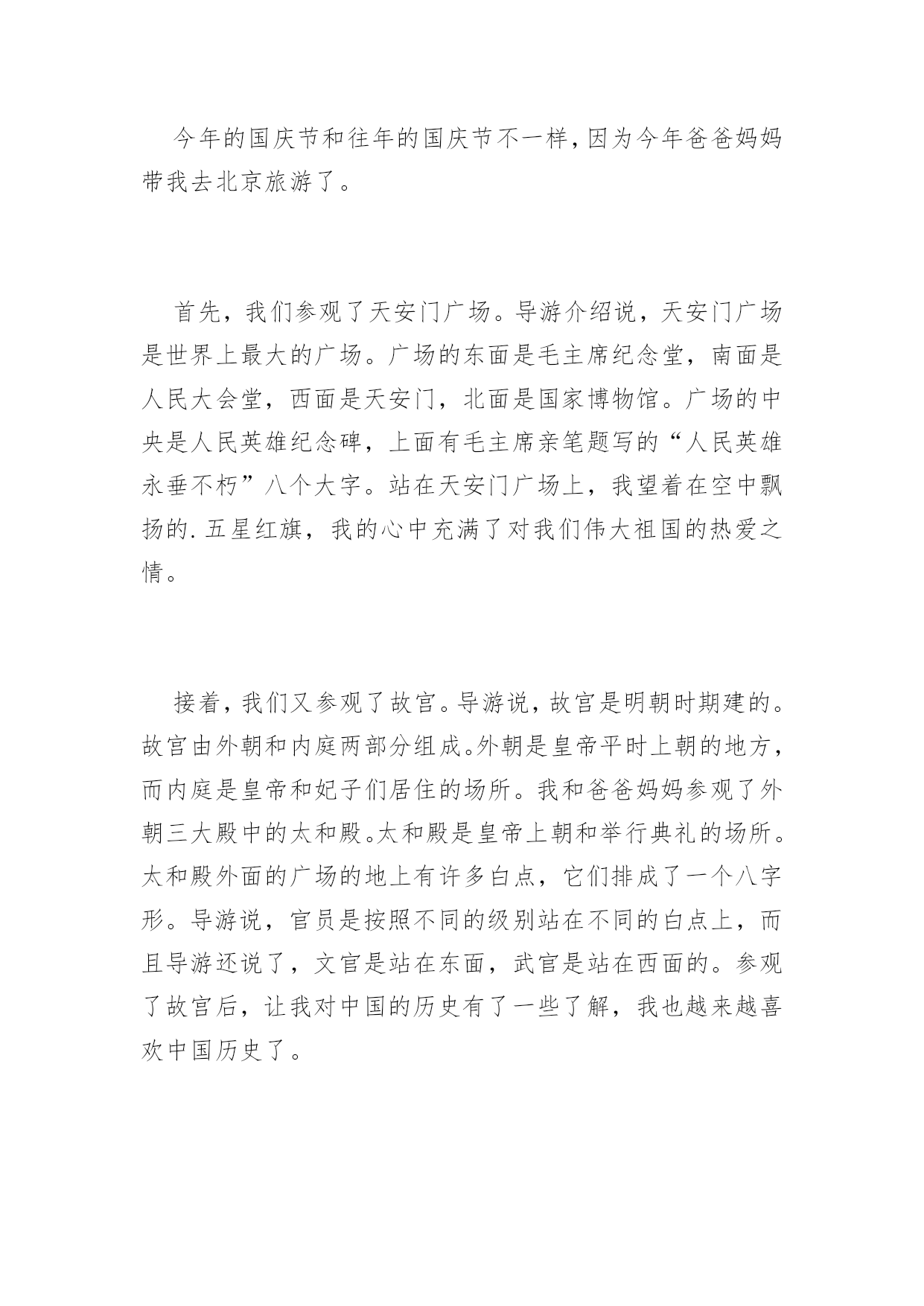 今年的国庆节和往年的国庆节不一样,因为今年爸爸妈妈带我去北京旅游了。

首先，我们参观了天安门广场。导游介绍说，天安门广场是世界上最大的广场。广场的东面是毛主席纪念堂，南面是人民大会堂，西面是天安门，北面是国家博物馆。广场的中央是人民英雄纪念碑，上面有毛主席亲笔题写的“人民英雄永垂不朽”八个大字。站在天安门广场上，我望着在空中飘扬的.五星红旗，我的心中充满了对我们伟大祖国的热爱之情。

接着,我们又参观了故宫。导游说,故宫是明朝时期建的。故宫由外朝和内庭两部分组成。外朝是皇帝平时上朝的地方,而内庭是皇帝和妃子们居住的场所。我和爸爸妈妈参观了外朝三大殿中的太和殿。太和殿是皇帝上朝和举行典礼的场所。太和殿外面的广场的地上有许多白点，它们排成了一个八字形。导游说，官员是按照不同的级别站在不同的白点上，而且导游还说了，文官是站在东面，武官是站在西面的。参观了故宫后，让我对中国的历史有了一些了解，我也越来越喜欢中国历史了。